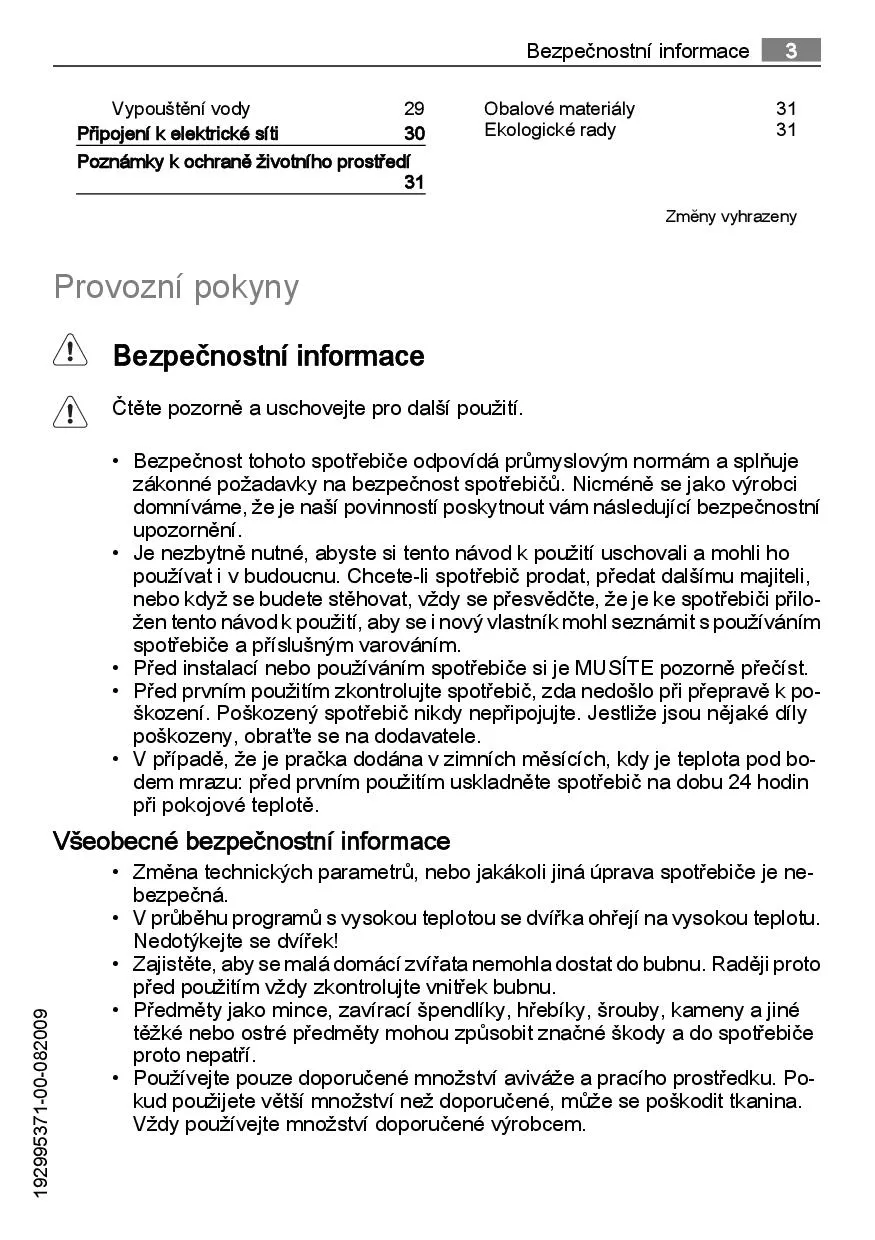 Bezpečnostní informace 3

Vypouštění vody 29
Připojení k elektrické síti 30
Poznámky k ochraně životního prostředí 31

Obalové materiály 31
Ekologické rady 31

Změny vyhrazeny

Provozní pokyny

Bezpečnostní informace

Čtěte pozorně a uschovejte pro další použití.

• Bezpečnost tohoto spotřebiče odpovídá průmyslovým normám a splňuje zákonné požadavky na bezpečnost spotřebičů. Nicméně se jako výrobci domníváme, že je naší povinností poskytnout vám následující bezpečnostní upozornění.
• Je nezbytně nutné, abyste si tento návod k použití uschovali a mohli ho používat i v budoucnu. Chcete-li spotřebič prodat, předat dalšímu majiteli, nebo když se budete stěhovat, vždy se přesvědčte, že je ke spotřebiči přiložen tento návod k použití, aby se i nový vlastník mohl seznámit s používáním spotřebiče a příslušným varováním.
• Před instalací nebo používáním spotřebiče si je MUSÍTE pozorně přečíst.
• Před prvním použitím zkontrolujte spotřebič, zda nedošlo při přepravě k poškození. Poškozený spotřebič nikdy nepřipojujte. Jestliže jsou nějaké díly poškozeny, obraťte se na dodavatele.
• V případě, že je pračka dodána v zimních měsících, kdy je teplota pod bodem mrazu: před prvním použitím uskladněte spotřebič na dobu 24 hodin při pokojové teplotě.

Všeobecné bezpečnostní informace
• Změna technických parametrů, nebo jakákoli jiná úprava spotřebiče je nebezpečná.
• V průběhu programů s vysokou teplotou se dvířka ohřejí na vysokou teplotu. Nedotýkejte se dvířek!
• Zajistěte, aby se malá domácí zvířata nemohla dostat do bubnu. Raději proto před použitím vždy zkontrolujte vnitřek bubnu.
• Předměty jako mince, zavírací špendlíky, hřebíky, šrouby, kameny a jiné těžké nebo ostré předměty mohou způsobit značné škody a do spotřebiče proto nepatří.
• Používejte pouze doporučené množství aviváže a pracího prostředku. Pokud použijete větší množství než doporučené, může se poškodit tkanina. Vždy používejte množství doporučené výrobcem.

192995371-00-082009